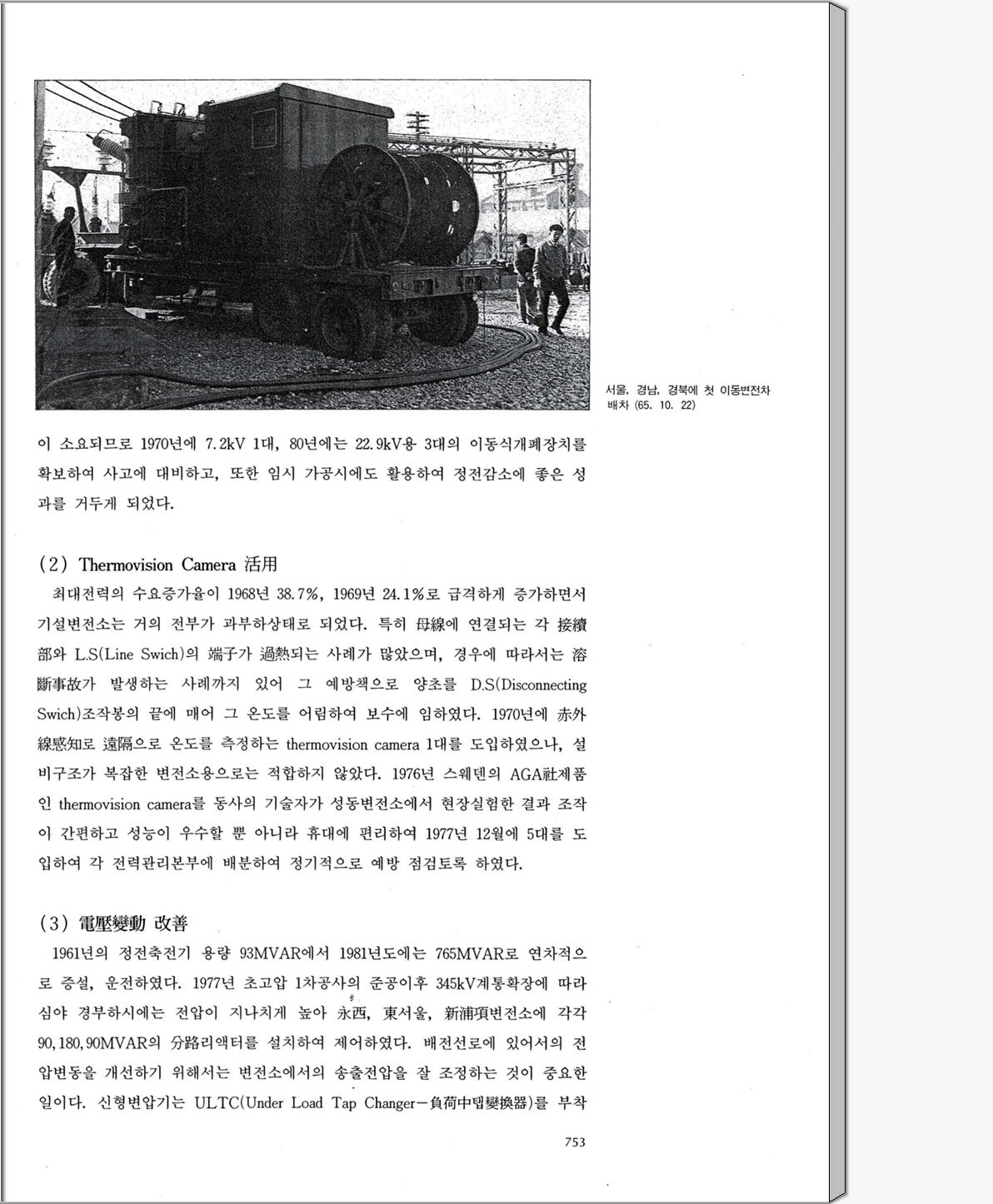 서울, 경남, 경북에 첫 이동변전차 배차 (65. 10. 22)

이 소요되므로 1970년에 7.2kV 1대, 80년에는 22.9kV용 3대의 이동식개폐장치를 확보하여 사고에 대비하고, 또한 임시 가공시에도 활용하여 정전감소에 좋은 성과를 거두게 되었다.

(2) Thermovision Camera 活用

최대전력의 수요증가율이 1968년 38.7%, 1969년 24.1%로 급격하게 증가하면서 기설변전소는 거의 전부가 과부하상태로 되었다. 특히 母線에 연결되는 각 接續部와 L.S(Line Swich)의 端子가 過熱되는 사례가 많았으며, 경우에 따라서는 溶斷事故가 발생하는 사례까지 있어 그 예방책으로 양초를 D.S(Disconnecting Swich)조작봉의 끝에 매어 그 온도를 어림하여 보수에 임하였다. 1970년에 赤外線感知로 遠隔으로 온도를 측정하는 thermovision camera 1대를 도입하였으나, 설비구조가 복잡한 변전소용으로는 적합하지 않았다. 1976년 스웨덴의 AGA社제품인 thermovision camera를 동사의 기술자가 성동변전소에서 현장실험한 결과 조작이 간편하고 성능이 우수할 뿐 아니라 휴대에 편리하여 1977년 12월에 5대를 도입하여 각 전력관리본부에 배분하여 정기적으로 예방 점검토록 하였다.

(3) 電壓變動 改善

1961년의 정전축전기 용량 93MVAR에서 1981년도에는 765MVAR로 연차적으로 증설, 운전하였다. 1977년 초고압 1차공사의 준공이후 345kV계통확장에 따라 심야 경부하시에는 전압이 지나치게 높아 永西, 東서울, 新浦項변전소에 각각 90,180,90MVAR의 分路리액터를 설치하여 제어하였다. 배전선로에 있어서의 전압변동을 개선하기 위해서는 변전소에서의 송출전압을 잘 조정하는 것이 중요한 일이다. 신형변압기는 ULTC(Under Load Tap Changer－負荷中탭變換器)를 부착

753